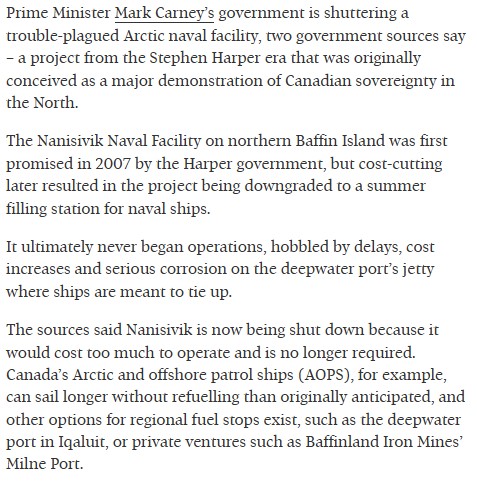 Prime Minister Mark Carney's government is shuttering a trouble-plagued Arctic naval facility, two government sources say – a project from the Stephen Harper era that was originally conceived as a major demonstration of Canadian sovereignty in the North.

The Nanisivik Naval Facility on northern Baffin Island was first promised in 2007 by the Harper government, but cost-cutting later resulted in the project being downgraded to a summer filling station for naval ships.

It ultimately never began operations, hobbled by delays, cost increases and serious corrosion on the deepwater port's jetty where ships are meant to tie up.

The sources said Nanisivik is now being shut down because it would cost too much to operate and is no longer required. Canada's Arctic and offshore patrol ships (AOPS), for example, can sail longer without refuelling than originally anticipated, and other options for regional fuel stops exist, such as the deepwater port in Iqaluit, or private ventures such as Baffinland Iron Mines' Milne Port.